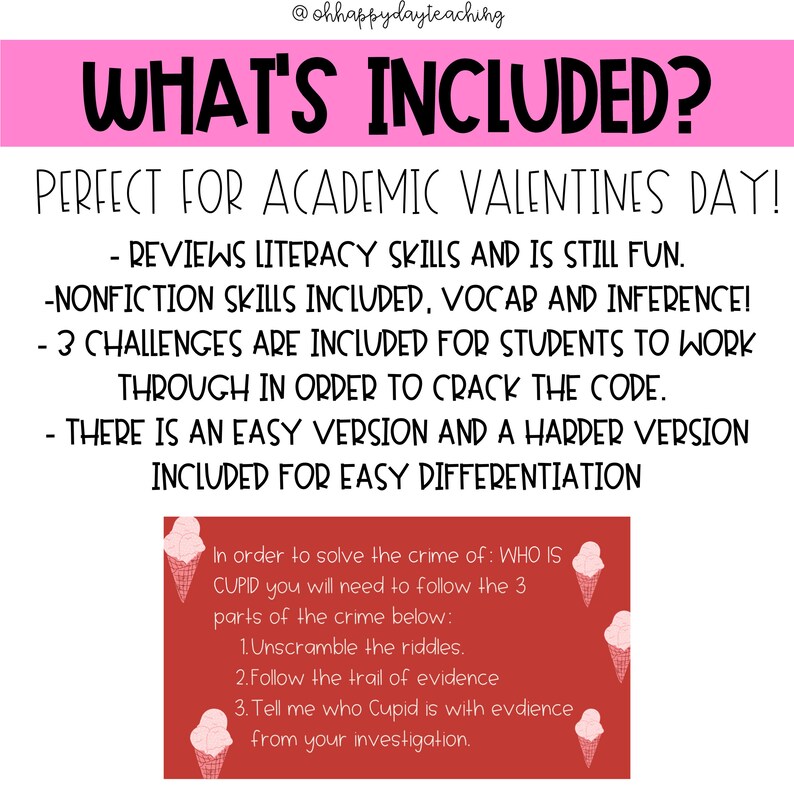 @ohhappydayteaching

WHAT'S INCLUDED?

PERFECT FOR ACADEMIC VALENTINES DAY!

- REVIEWS LITERACY SKILLS AND IS STILL FUN.
-NONFICTION SKILLS INCLUDED, VOCAB AND INFERENCE!
- 3 CHALLENGES ARE INCLUDED FOR STUDENTS TO WORK THROUGH IN ORDER TO CRACK THE CODE.
- THERE IS AN EASY VERSION AND A HARDER VERSION INCLUDED FOR EASY DIFFERENTIATION

In order to solve the crime of: WHO IS CUPID you will need to follow the 3 parts of the crime below:
1.Unscramble the riddles.
2.Follow the trail of evidence
3.Tell me who Cupid is with evdience from your investigation.